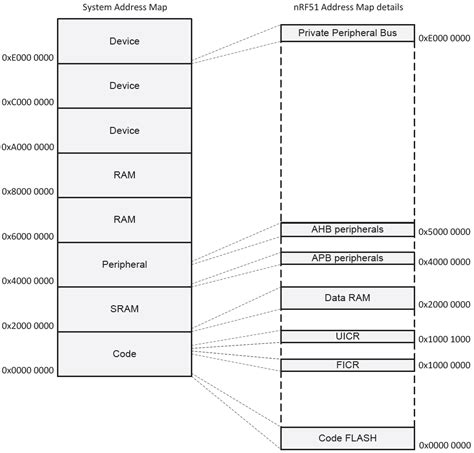 System Address Map

Device
0xE000 0000
Device
0xC000 0000
Device
0xA000 0000
RAM
0x8000 0000
RAM
0x6000 0000
Peripheral
0x4000 0000
SRAM
0x2000 0000
Code
0x0000 0000

nRF51 Address Map details

Private Peripheral Bus
0xE000 0000
AHB peripherals
0x5000 0000
APB peripherals
0x4000 0000
Data RAM
0x2000 0000
UICR
0x1000 1000
FICR
0x1000 0000
Code FLASH
0x0000 0000